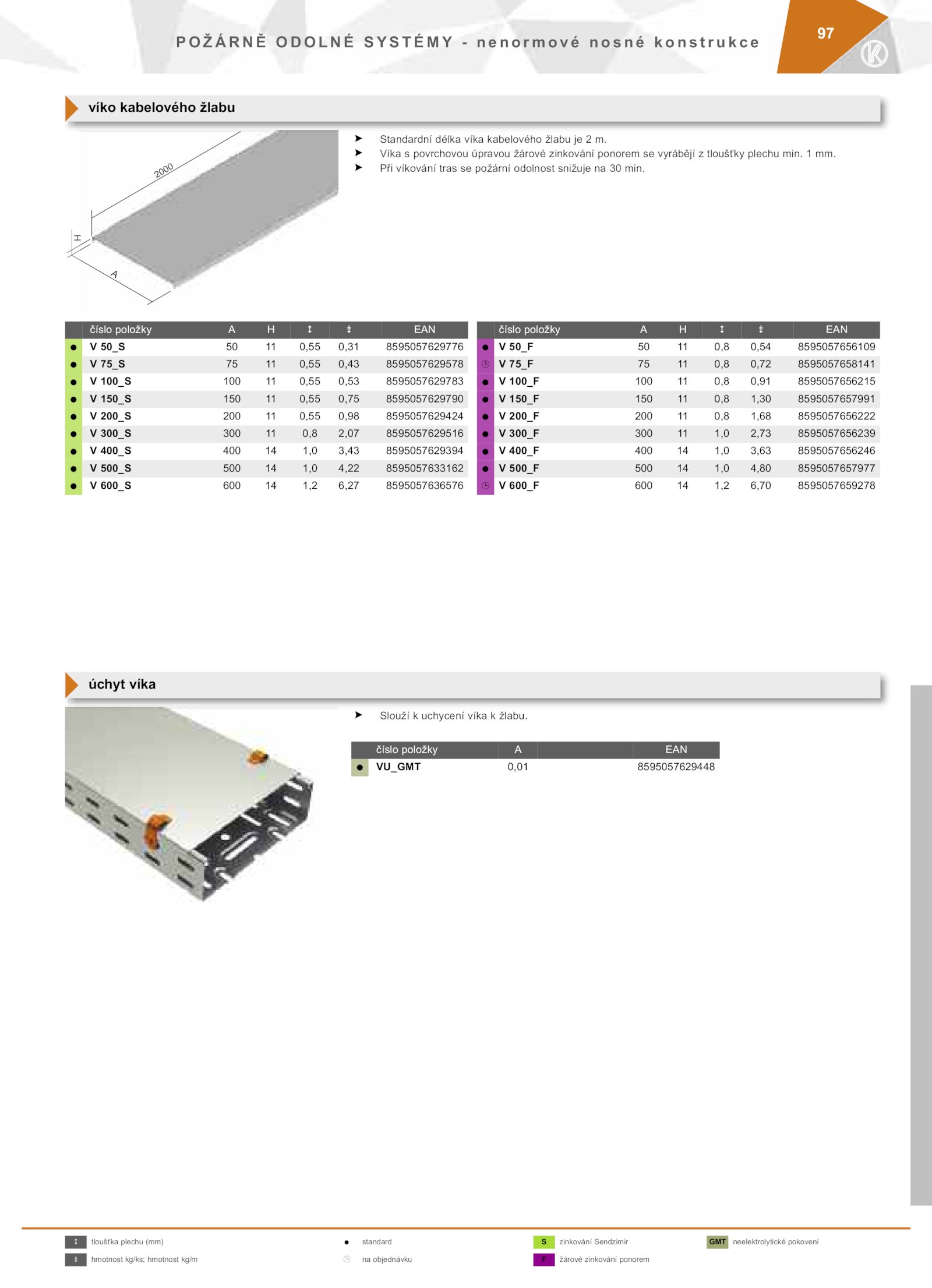 POŽÁRNĚ ODOLNÉ SYSTÉMY - nenormové nosné konstrukce

97

víko kabelového žlabu

2000

H

A

➤ Standardní délka víka kabelového žlabu je 2 m.
➤ Víka s povrchovou úpravou žárové zinkování ponorem se vyrábějí z tloušťky plechu min. 1 mm.
➤ Při víkování tras se požární odolnost snižuje na 30 min.

| | číslo položky | A | H | ↕ | ⇟ | EAN |
|---|---|---|---|---|---|---|
| ● | V 50_S | 50 | 11 | 0,55 | 0,31 | 8595057629776 |
| ● | V 75_S | 75 | 11 | 0,55 | 0,43 | 8595057629578 |
| ● | V 100_S | 100 | 11 | 0,55 | 0,53 | 8595057629783 |
| ● | V 150_S | 150 | 11 | 0,55 | 0,75 | 8595057629790 |
| ● | V 200_S | 200 | 11 | 0,55 | 0,98 | 8595057629424 |
| ● | V 300_S | 300 | 11 | 0,8 | 2,07 | 8595057629516 |
| ● | V 400_S | 400 | 14 | 1,0 | 3,43 | 8595057629394 |
| ● | V 500_S | 500 | 14 | 1,0 | 4,22 | 8595057633162 |
| ● | V 600_S | 600 | 14 | 1,2 | 6,27 | 8595057636576 |

| | číslo položky | A | H | ↕ | ⇟ | EAN |
|---|---|---|---|---|---|---|
| ● | V 50_F | 50 | 11 | 0,8 | 0,54 | 8595057656109 |
| ◷ | V 75_F | 75 | 11 | 0,8 | 0,72 | 8595057658141 |
| ● | V 100_F | 100 | 11 | 0,8 | 0,91 | 8595057656215 |
| ● | V 150_F | 150 | 11 | 0,8 | 1,30 | 8595057657991 |
| ● | V 200_F | 200 | 11 | 0,8 | 1,68 | 8595057656222 |
| ● | V 300_F | 300 | 11 | 1,0 | 2,73 | 8595057656239 |
| ● | V 400_F | 400 | 14 | 1,0 | 3,63 | 8595057656246 |
| ● | V 500_F | 500 | 14 | 1,0 | 4,80 | 8595057657977 |
| ◷ | V 600_F | 600 | 14 | 1,2 | 6,70 | 8595057659278 |

úchyt víka

➤ Slouží k uchycení víka k žlabu.

| | číslo položky | A | | EAN |
|---|---|---|---|---|
| ● | VU_GMT | 0,01 | | 8595057629448 |

↕ tloušťka plechu (mm)
⇟ hmotnost kg/ks; hmotnost kg/m
● standard
◷ na objednávku
S zinkování Sendzimir
F žárové zinkování ponorem
GMT neelektrolytické pokovení